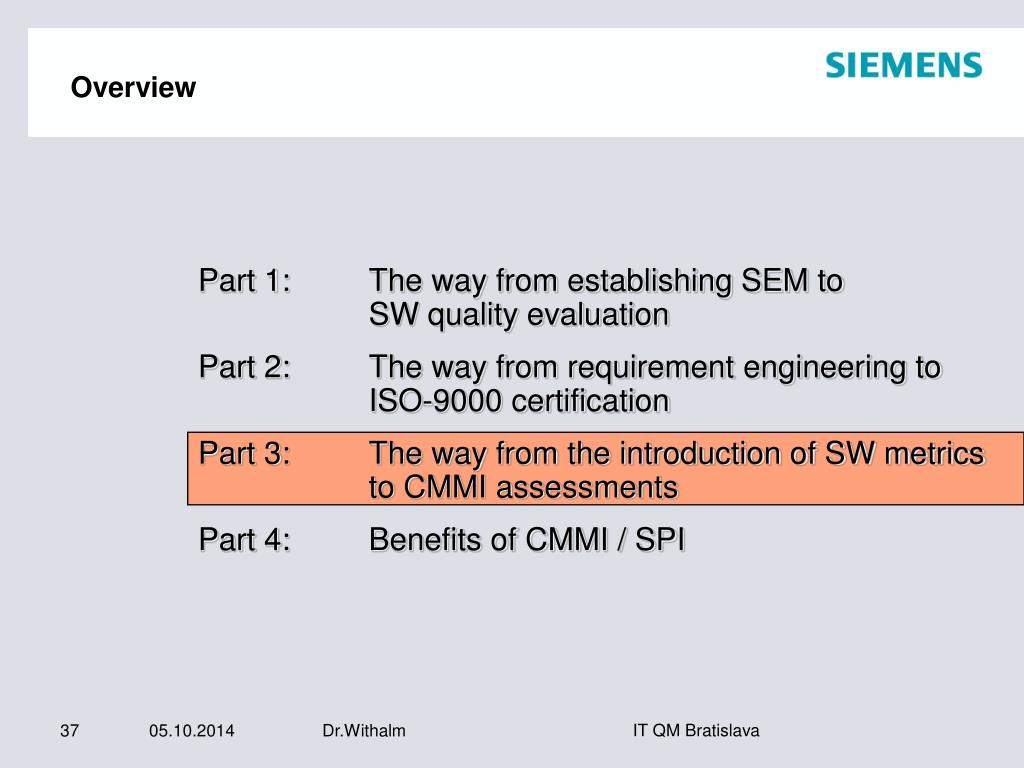 Overview

SIEMENS

Part 1: The way from establishing SEM to SW quality evaluation

Part 2: The way from requirement engineering to ISO-9000 certification

Part 3: The way from the introduction of SW metrics to CMMI assessments

Part 4: Benefits of CMMI / SPI

37 05.10.2014 Dr.Withalm IT QM Bratislava